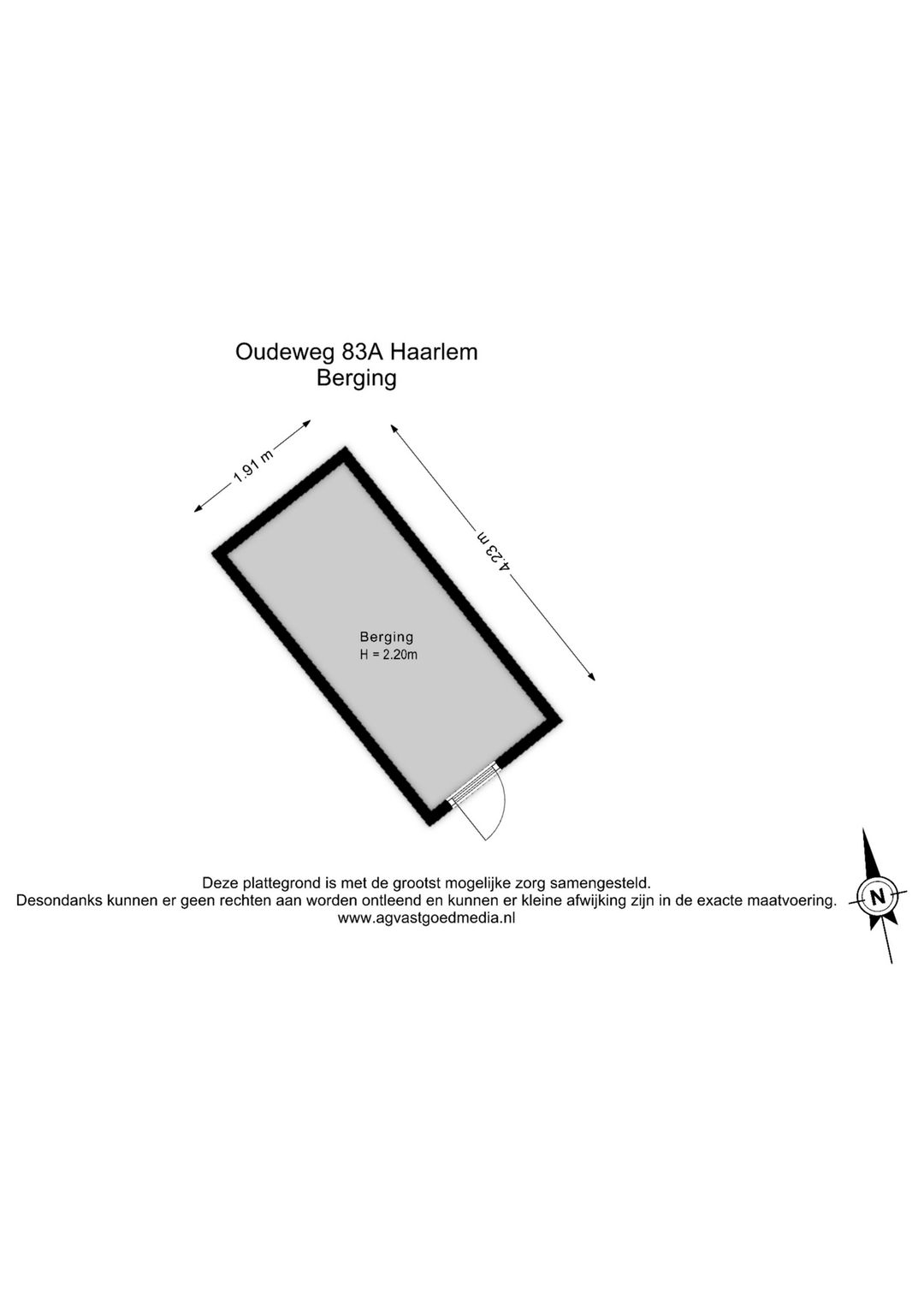 Oudeweg 83A Haarlem
Berging

1.91 m

4.23 m

Berging
H = 2.20m

Deze plattegrond is met de grootst mogelijke zorg samengesteld.
Desondanks kunnen er geen rechten aan worden ontleend en kunnen er kleine afwijking zijn in de exacte maatvoering.
www.agvastgoedmedia.nl

N